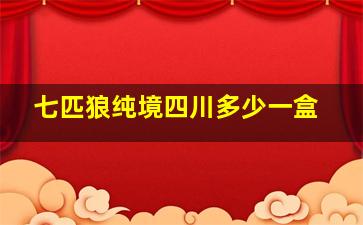 七匹狼纯境四川多少一盒